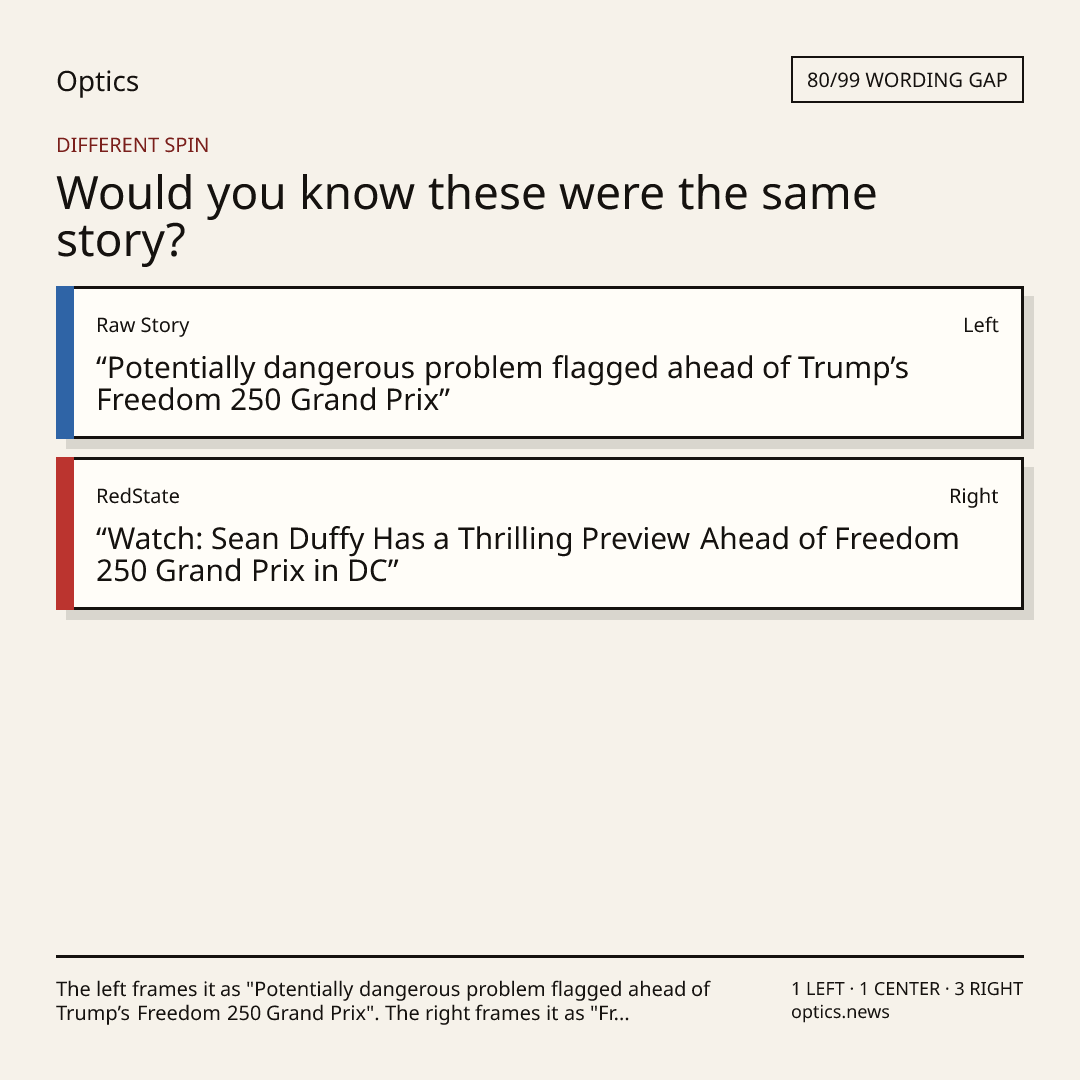 Optics

80/99 WORDING GAP

DIFFERENT SPIN

Would you know these were the same story?

Raw Story

Left

"Potentially dangerous problem flagged ahead of Trump's Freedom 250 Grand Prix"

RedState

Right

"Watch: Sean Duffy Has a Thrilling Preview Ahead of Freedom 250 Grand Prix in DC"

The left frames it as "Potentially dangerous problem flagged ahead of Trump's Freedom 250 Grand Prix". The right frames it as "Fr...

1 LEFT · 1 CENTER · 3 RIGHT
optics.news